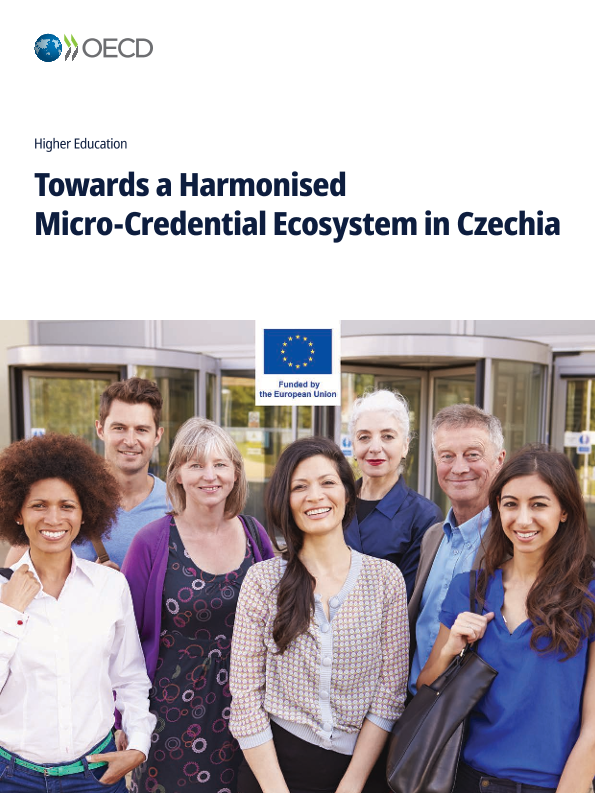 OECD

Higher Education

Towards a Harmonised Micro-Credential Ecosystem in Czechia

Funded by
the European Union